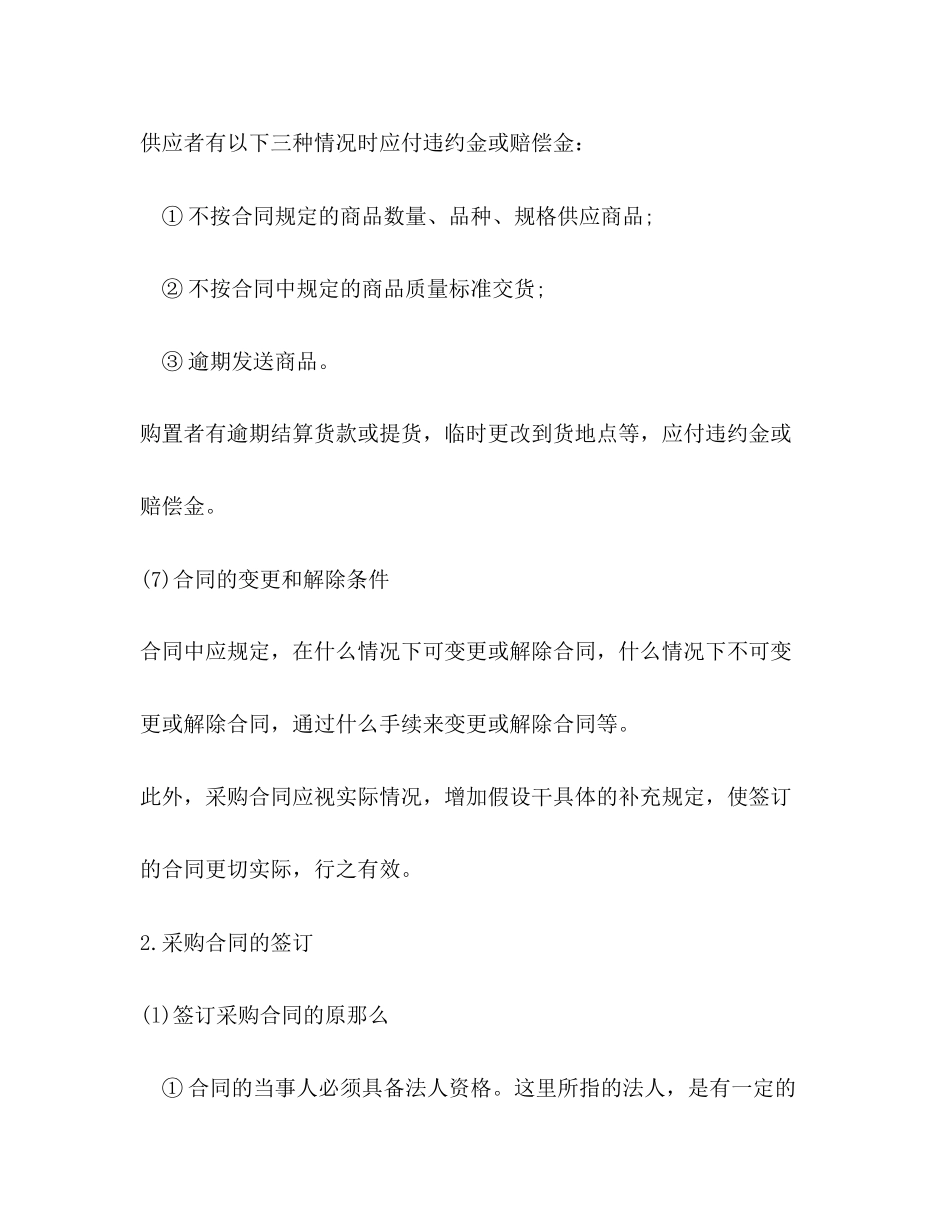 供应者有以下三种情况时应付违约金或赔偿金：

① 不按合同规定的商品数量、品种、规格供应商品；

② 不按合同中规定的商品质量标准交货；

③ 逾期发送商品。

购置者有逾期结算货款或提货，临时更改到货地点等，应付违约金或赔偿金。

(7)合同的变更和解除条件

合同中应规定，在什么情况下可变更或解除合同，什么情况下不可变更或解除合同，通过什么手续来变更或解除合同等。

此外，采购合同应视实际情况，增加假设干具体的补充规定，使签订的合同更切实际，行之有效。

2.采购合同的签订

(1)签订采购合同的原那么

① 合同的当事人必须具备法人资格。这里所指的法人，是有一定的